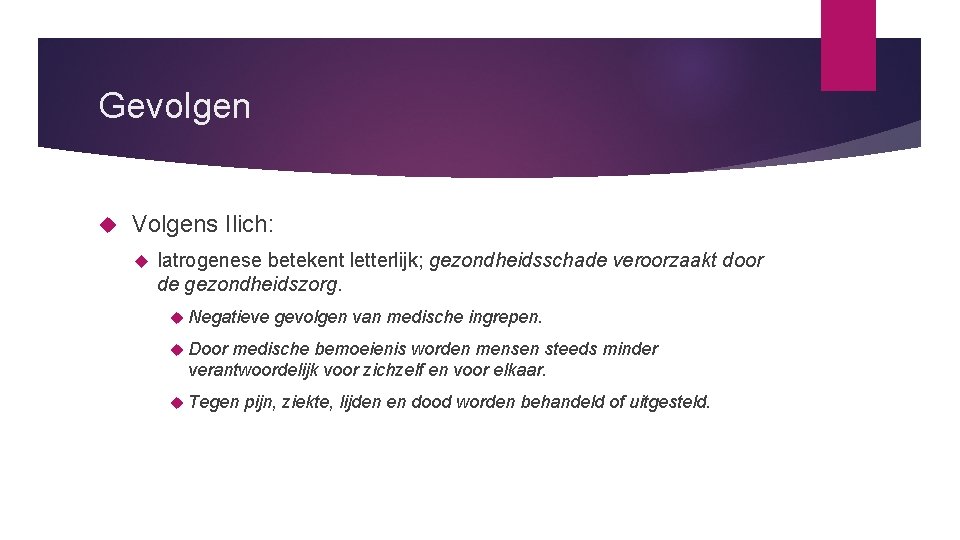 Gevolgen

Volgens Ilich:

Iatrogenese betekent letterlijk; gezondheidsschade veroorzaakt door de gezondheidszorg.

Negatieve gevolgen van medische ingrepen.

Door medische bemoeienis worden mensen steeds minder verantwoordelijk voor zichzelf en voor elkaar.

Tegen pijn, ziekte, lijden en dood worden behandeld of uitgesteld.